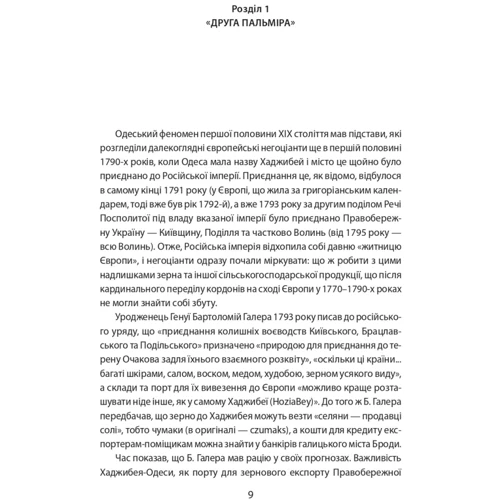 Розділ 1
«ДРУГА ПАЛЬМІРА»

Одеський феномен першої половини XIX століття мав підстави, які розгледіли далекоглядні європейські негоціанти ще в першій половині 1790-х років, коли Одеса мала назву Хаджибей і місто це щойно було приєднано до Російської імперії. Приєднання це, як відомо, відбулося в самому кінці 1791 року (у Європі, що жила за григоріанським календарем, тоді вже був рік 1792-й), а вже 1793 року за другим поділом Речі Посполитої під владу вказаної імперії було приєднано Правобережну Україну — Київщину, Поділля та частково Волинь (від 1795 року — всю Волинь). Отже, Російська імперія відхопила собі давню «житницю Європи», і негоціанти одразу почали міркувати: що ж робити з цими надлишками зерна та іншої сільськогосподарської продукції, що після кардинального переділу кордонів на сході Європи у 1770–1790-х роках не могли знайти собі збуту.

Уродженець Генуї Бартоломій Галера 1793 року писав до російського уряду, що «приєднання колишніх воєводств Київського, Брацлавського та Подільського» призначено «природою для приєднання до терену Очакова задля їхнього взаємного розквіту», «оскільки ці країни... багаті шкірами, салом, воском, медом, худобою, зерном усякого виду», а склади та порт для їх вивезення до Європи «можливо краще розташувати ніде інше, як у самому Хаджибеї (HoziaBey)». До того ж Б. Галера передбачав, що зерно до Хаджибея можуть везти «селяни — продавці солі», тобто чумаки (в оригіналі — czumaks), а кошти для кредиту експортерам-поміщикам можна знайти у банкірів галицького міста Броди.

Час показав, що Б. Галера мав рацію у своїх прогнозах. Важливість Хаджибея-Одеси, як порту для зернового експорту Правобережної

9